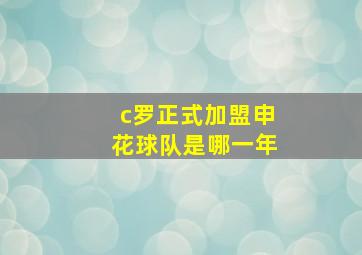 c罗正式加盟申花球队是哪一年